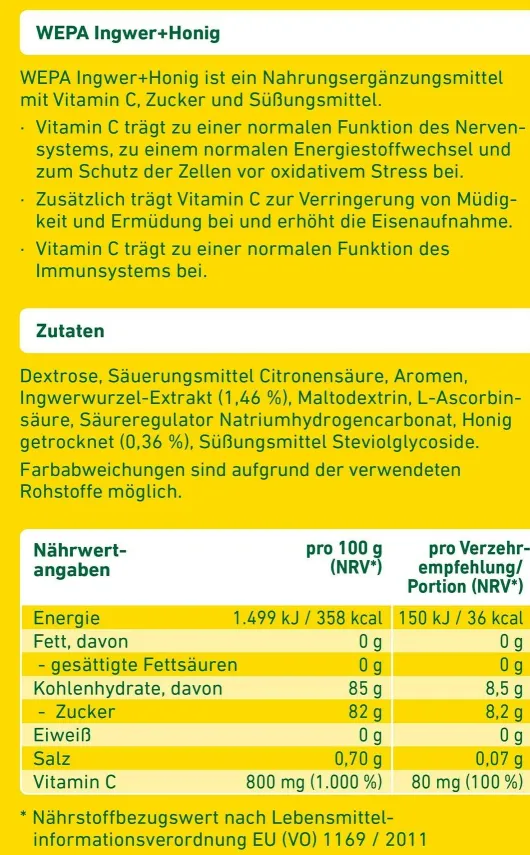 WEPA Ingwer+Honig

WEPA Ingwer+Honig ist ein Nahrungsergänzungsmittel mit Vitamin C, Zucker und Süßungsmittel.

· Vitamin C trägt zu einer normalen Funktion des Nervensystems, zu einem normalen Energiestoffwechsel und zum Schutz der Zellen vor oxidativem Stress bei.
· Zusätzlich trägt Vitamin C zur Verringerung von Müdigkeit und Ermüdung bei und erhöht die Eisenaufnahme.
· Vitamin C trägt zu einer normalen Funktion des Immunsystems bei.

Zutaten

Dextrose, Säuerungsmittel Citronensäure, Aromen, Ingwerwurzel-Extrakt (1,46 %), Maltodextrin, L-Ascorbinsäure, Säureregulator Natriumhydrogencarbonat, Honig getrocknet (0,36 %), Süßungsmittel Steviolglycoside.

Farbabweichungen sind aufgrund der verwendeten Rohstoffe möglich.

| Nährwertangaben | pro 100 g (NRV*) | pro Verzehrempfehlung/ Portion (NRV*) |
|---|---|---|
| Energie | 1.499 kJ / 358 kcal | 150 kJ / 36 kcal |
| Fett, davon | 0 g | 0 g |
| - gesättigte Fettsäuren | 0 g | 0 g |
| Kohlenhydrate, davon | 85 g | 8,5 g |
| - Zucker | 82 g | 8,2 g |
| Eiweiß | 0 g | 0 g |
| Salz | 0,70 g | 0,07 g |
| Vitamin C | 800 mg (1.000 %) | 80 mg (100 %) |

* Nährstoffbezugswert nach Lebensmittelinformationsverordnung EU (VO) 1169 / 2011